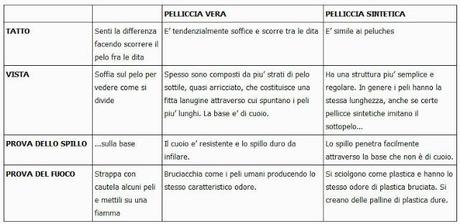 | | | PELLICCIA VERA | PELLICCIA SINTETICA |
|---|---|---|---|
| TATTO | Senti la differenza facendo scorrere il pelo fra le dita | E' tendenzialmente soffice e scorre tra le dita | E' simile ai peluches |
| VISTA | Soffia sul pelo per vedere come si divide | Spesso sono composti da piu' strati di pelo sottile, quasi arricciato, che costituisce una fitta lanugine attraverso cui spuntano i peli piu' lunghi. La base e' di cuoio. | Ha una struttura piu' semplice e regolare. In genere i peli hanno la stessa lunghezza, anche se certe pellicce sintetiche imitano il sottopelo... |
| PROVA DELLO SPILLO | ...sulla base | Il cuoio e' resistente e lo spillo duro da infilare. | Lo spillo penetra facilmente attraverso la base che non è di cuoio. |
| PROVA DEL FUOCO | Strappa con cautela alcuni peli e mettili su una fiamma | Bruciacchia come i peli umani producendo lo stesso caratteristico odore. | Si sciolgono come plastica e hanno lo stesso odore di plastica bruciata. Si creano delle palline di plastica dure. |